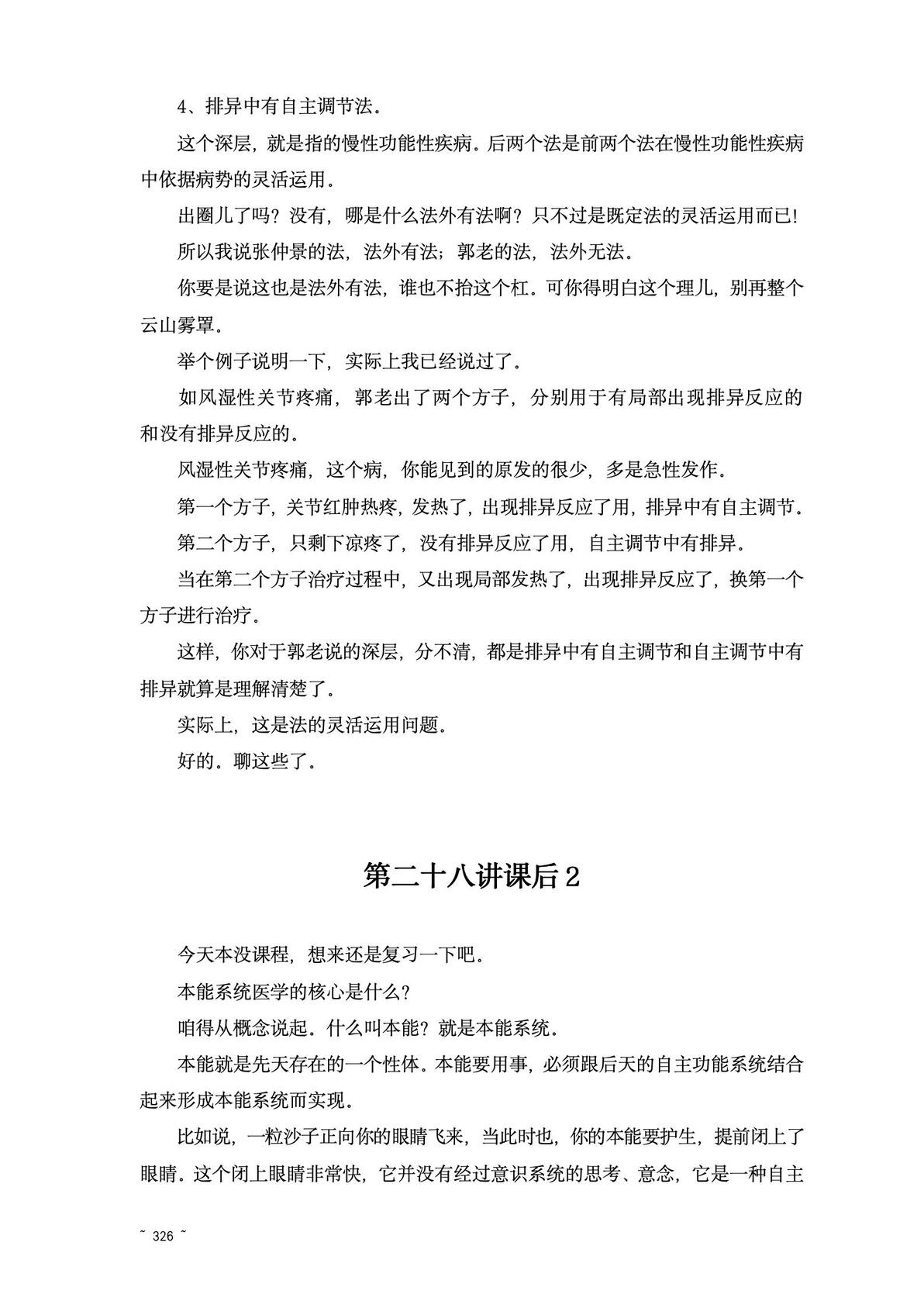 4、排异中有自主调节法。

这个深层，就是指的慢性功能性疾病。后两个法是前两个法在慢性功能性疾病中依据病势的灵活运用。

出圈儿了吗？没有，哪是什么法外有法啊？只不过是既定法的灵活运用而已！

所以我说张仲景的法，法外有法；郭老的法，法外无法。

你要是说这也是法外有法，谁也不抬这个杠。可你得明白这个理儿，别再整个云山雾罩。

举个例子说明一下，实际上我已经说过了。

如风湿性关节疼痛，郭老出了两个方子，分别用于有局部出现排异反应的和没有排异反应的。

风湿性关节疼痛，这个病，你能见到的原发的很少，多是急性发作。

第一个方子，关节红肿热疼，发热了，出现排异反应了用，排异中有自主调节。

第二个方子，只剩下凉疼了，没有排异反应了用，自主调节中有排异。

当在第二个方子治疗过程中，又出现局部发热了，出现排异反应了，换第一个方子进行治疗。

这样，你对于郭老说的深层，分不清，都是排异中有自主调节和自主调节中有排异就算是理解清楚了。

实际上，这是法的灵活运用问题。

好的。聊这些了。

第二十八讲课后 2

今天本没课程，想来还是复习一下吧。

本能系统医学的核心是什么？

咱得从概念说起。什么叫本能？就是本能系统。

本能就是先天存在的一个性体。本能要用事，必须跟后天的自主功能系统结合起来形成本能系统而实现。

比如说，一粒沙子正向你的眼睛飞来，当此时也，你的本能要护生，提前闭上了眼睛。这个闭上眼睛非常快，它并没有经过意识系统的思考、意念，它是一种自主

~ 326 ~